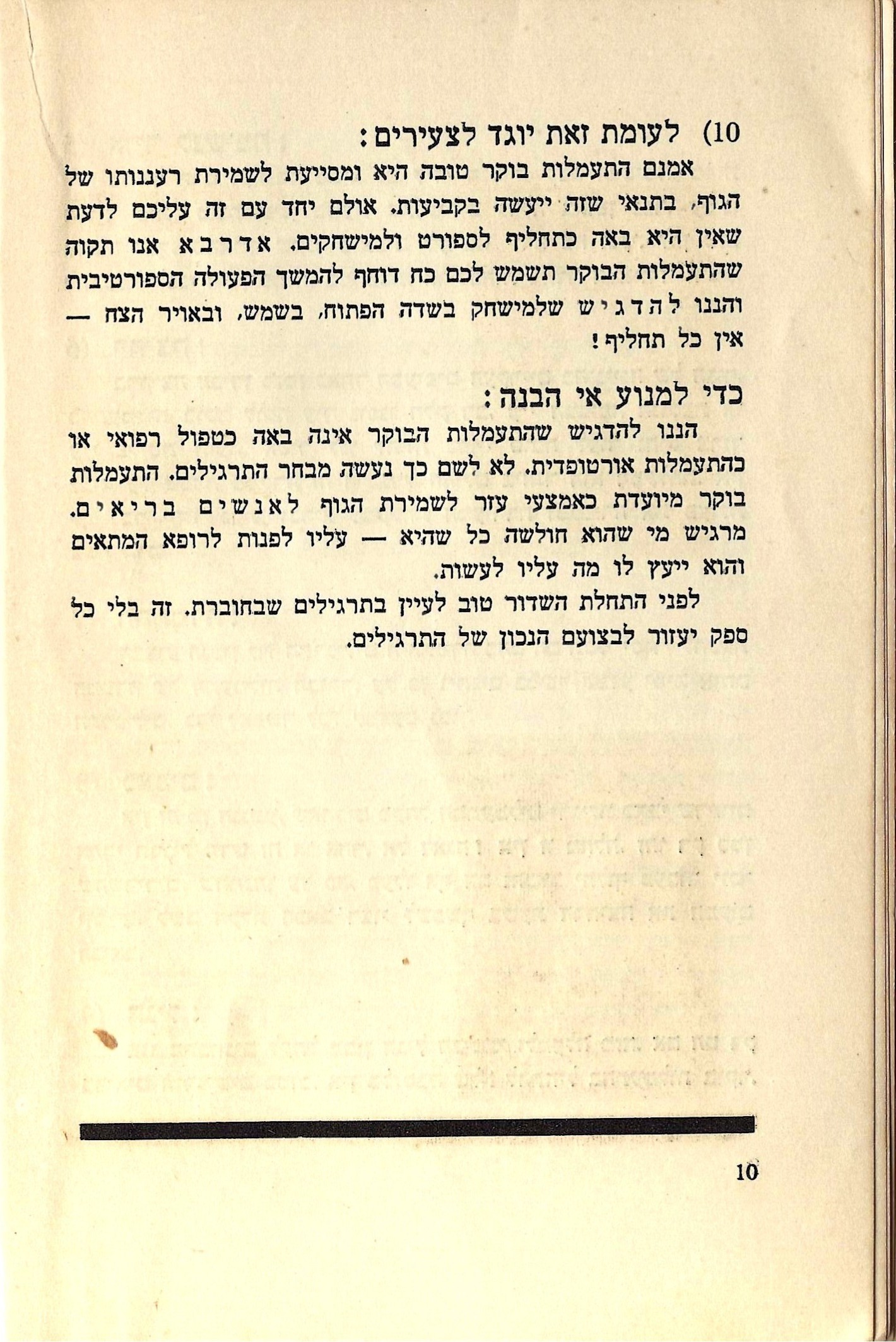 10) לעומת זאת יוגד לצעירים:

אמנם התעמלות בוקר טובה היא ומסייעת לשמירת רעננותו של הגוף, בתנאי שזה ייעשה בקביעות. אולם יחד עם זה עליכם לדעת שאין היא באה כתחליף לספורט ולמישחקים. אדרבא אנו תקוה שהתעמלות הבוקר תשמש לכם כח דוחף להמשך הפעולה הספורטיבית והננו להדגיש שלמישחק בשדה הפתוח, בשמש, ובאויר הצח — אין כל תחליף!

כדי למנוע אי הבנה:

הננו להדגיש שהתעמלות הבוקר אינה באה כטפול רפואי או כהתעמלות אורטופדית. לא לשם כך נעשה מבחר התרגילים. התעמלות בוקר מיועדת כאמצעי עזר לשמירת הגוף לאנשים בריאים. מרגיש מי שהוא חולשה כל שהיא — עליו לפנות לרופא המתאים והוא ייעץ לו מה עליו לעשות.

לפני התחלת השדור טוב לעיין בתרגילים שבחוברת. זה בלי כל ספק יעזור לבצועם הנכון של התרגילים.

10